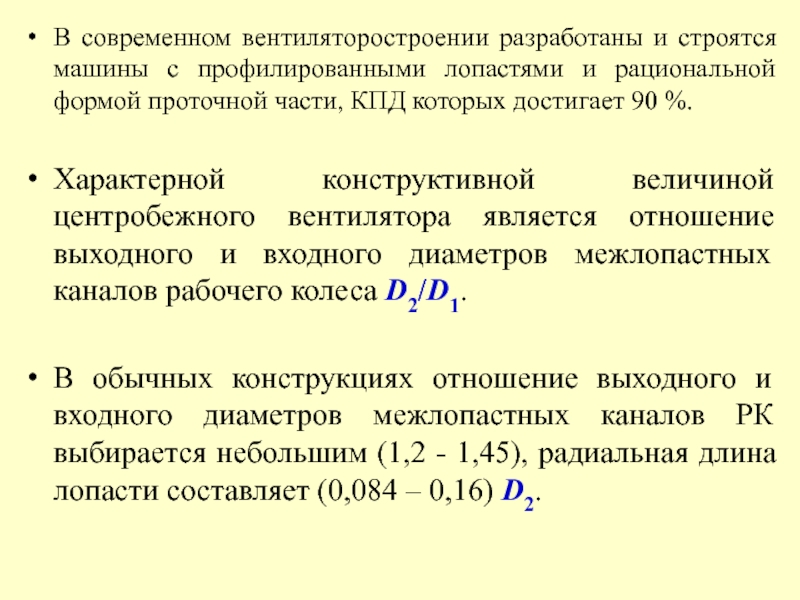 • В современном вентиляторостроении разработаны и строятся машины с профилированными лопастями и рациональной формой проточной части, КПД которых достигает 90 %.

• Характерной конструктивной величиной центробежного вентилятора является отношение выходного и входного диаметров межлопастных каналов рабочего колеса $D_2/D_1$.

• В обычных конструкциях отношение выходного и входного диаметров межлопастных каналов РК выбирается небольшим (1,2 - 1,45), радиальная длина лопасти составляет (0,084 – 0,16) $D_2$.